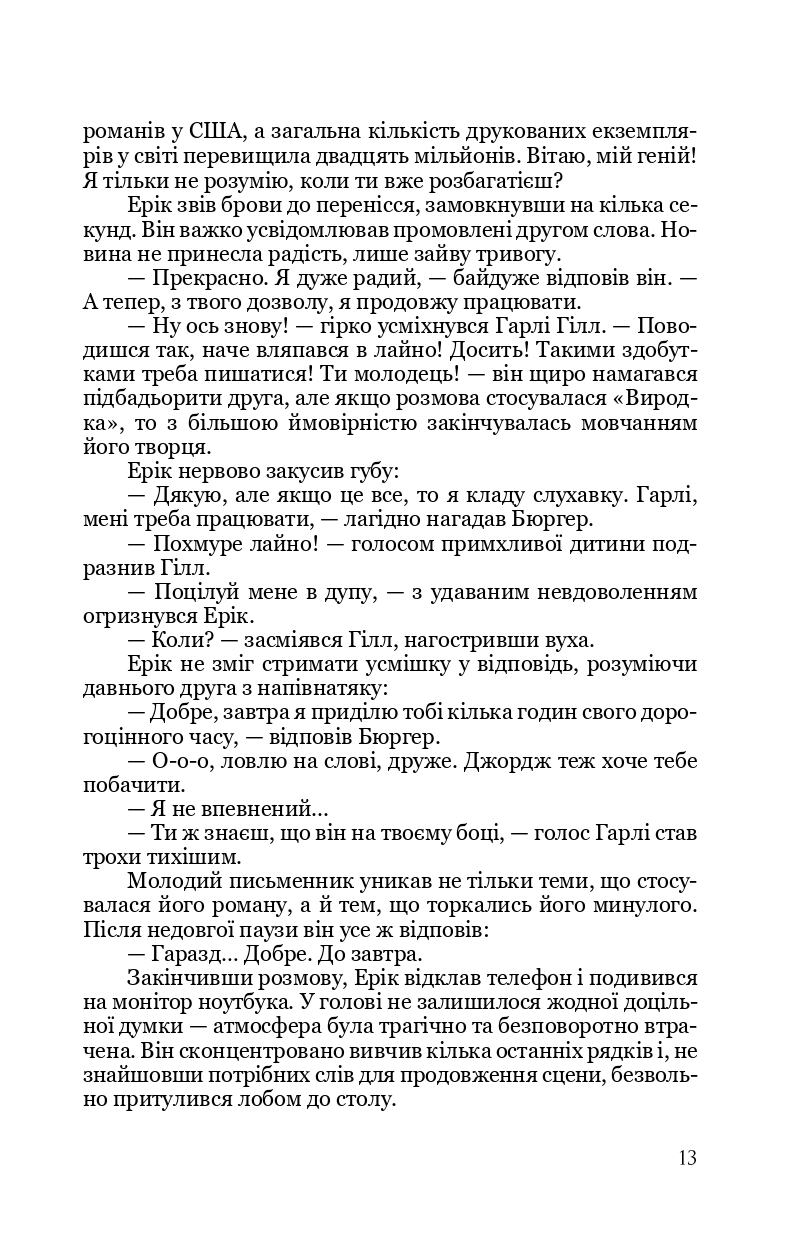 романів у США, а загальна кількість друкованих екземплярів у світі перевищила двадцять мільйонів. Вітаю, мій геній! Я тільки не розумію, коли ти вже розбагатієш?

Ерік звів брови до перенісся, замовкнувши на кілька секунд. Він важко усвідомлював промовлені другом слова. Новина не принесла радість, лише зайву тривогу.

— Прекрасно. Я дуже радий, — байдуже відповів він. — А тепер, з твого дозволу, я продовжу працювати.

— Ну ось знову! — гірко усміхнувся Гарлі Гілл. — Поводишся так, наче вляпався в лайно! Досить! Такими здобутками треба пишатися! Ти молодець! — він щиро намагався підбадьорити друга, але якщо розмова стосувалася «Виродка», то з більшою ймовірністю закінчувалась мовчанням його творця.

Ерік нервово закусив губу:

— Дякую, але якщо це все, то я кладу слухавку. Гарлі, мені треба працювати, — лагідно нагадав Бюргер.

— Похмуре лайно! — голосом примхливої дитини подразнив Гілл.

— Поцілуй мене в дупу, — з удаваним невдоволенням огризнувся Ерік.

— Коли? — засміявся Гілл, нагостривши вуха.

Ерік не зміг стримати усмішку у відповідь, розуміючи давнього друга з напівнатяку:

— Добре, завтра я приділю тобі кілька годин свого дорогоцінного часу, — відповів Бюргер.

— О-о-о, ловлю на слові, друже. Джордж теж хоче тебе побачити.

— Я не впевнений...

— Ти ж знаєш, що він на твоєму боці, — голос Гарлі став трохи тихішим.

Молодий письменник уникав не тільки теми, що стосувалася його роману, а й тем, що торкались його минулого. Після недовгої паузи він усе ж відповів:

— Гаразд... Добре. До завтра.

Закінчивши розмову, Ерік відклав телефон і подивився на монітор ноутбука. У голові не залишилося жодної доцільної думки — атмосфера була трагічно та безповоротно втрачена. Він сконцентровано вивчив кілька останніх рядків і, не знайшовши потрібних слів для продовження сцени, безвольно притулився лобом до столу.

13